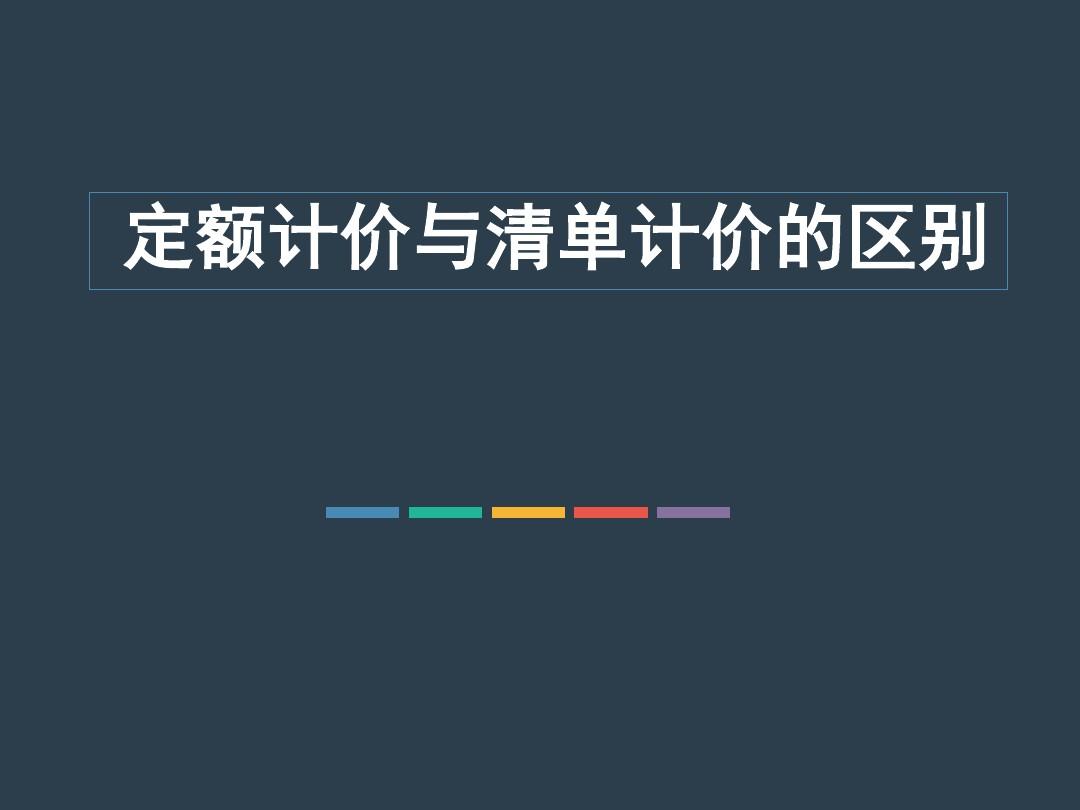 定额计价与清单计价的区别